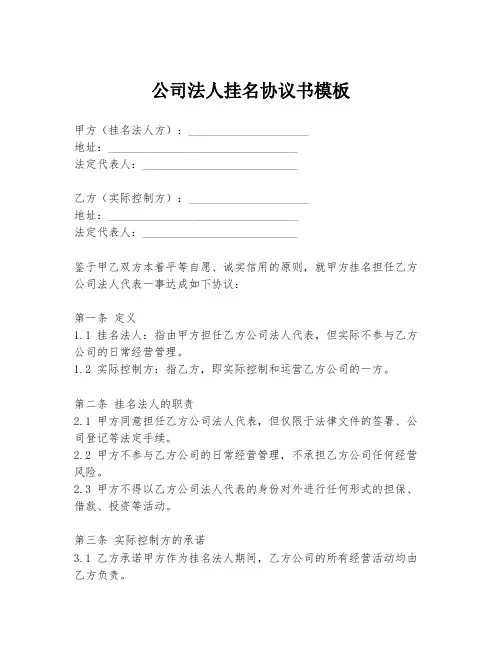 公司法人挂名协议书模板

甲方（挂名法人方）：____________________
地址：________________________________
法定代表人：__________________________

乙方（实际控制方）：____________________
地址：________________________________
法定代表人：__________________________

鉴于甲乙双方本着平等自愿、诚实信用的原则，就甲方挂名担任乙方公司法人代表一事达成如下协议：

第一条 定义
1.1 挂名法人：指由甲方担任乙方公司法人代表，但实际不参与乙方公司的日常经营管理。
1.2 实际控制方：指乙方，即实际控制和运营乙方公司的一方。

第二条 挂名法人的职责
2.1 甲方同意担任乙方公司法人代表，但仅限于法律文件的签署、公司登记等法定手续。
2.2 甲方不参与乙方公司的日常经营管理，不承担乙方公司任何经营风险。
2.3 甲方不得以乙方公司法人代表的身份对外进行任何形式的担保、借款、投资等活动。

第三条 实际控制方的承诺
3.1 乙方承诺甲方作为挂名法人期间，乙方公司的所有经营活动均由乙方负责。